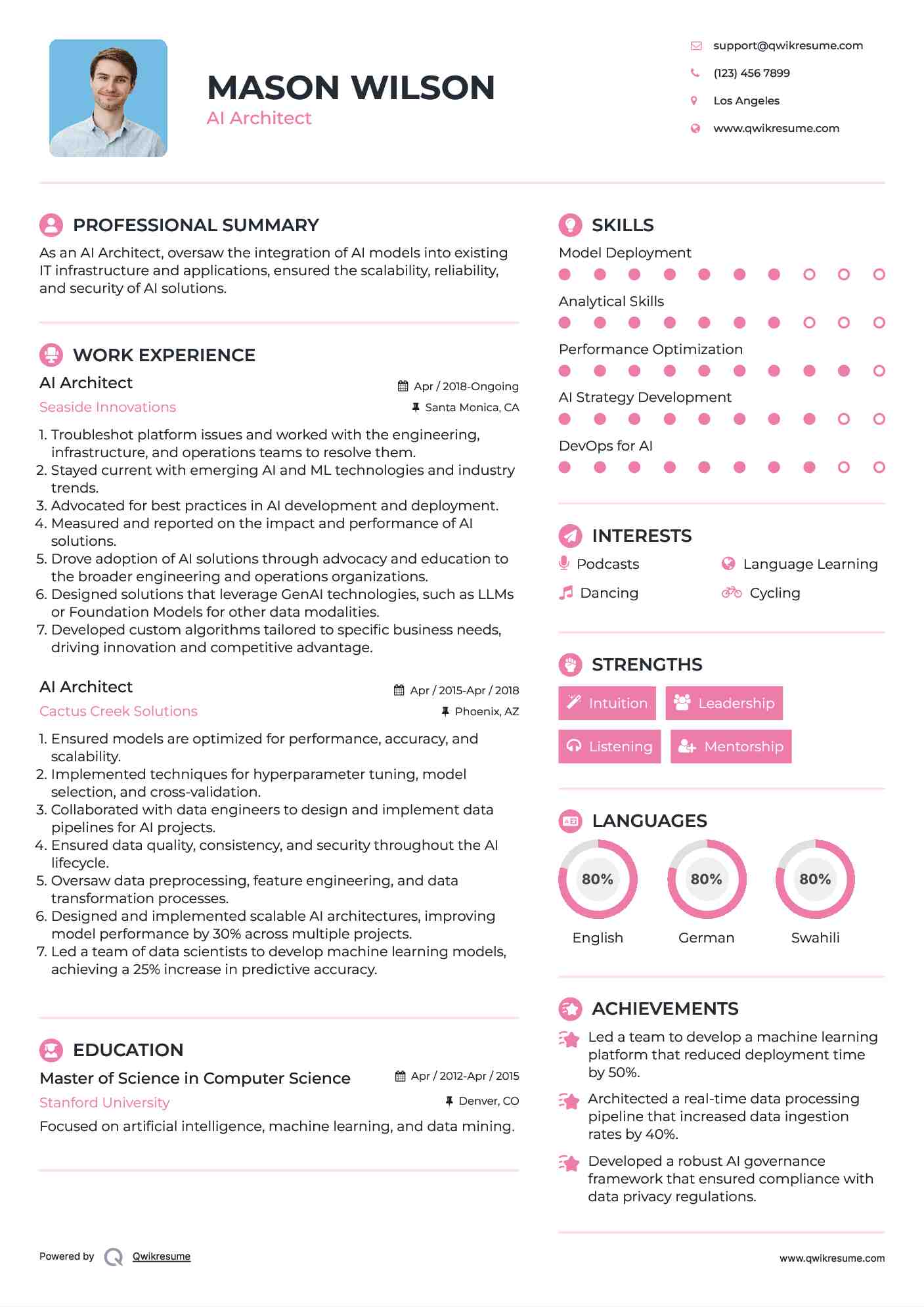 MASON WILSON
AI Architect

support@qwikresume.com
(123) 456 7899
Los Angeles
www.qwikresume.com

PROFESSIONAL SUMMARY

As an AI Architect, oversaw the integration of AI models into existing IT infrastructure and applications, ensured the scalability, reliability, and security of AI solutions.

WORK EXPERIENCE

AI Architect
Apr / 2018-Ongoing
Seaside Innovations
Santa Monica, CA

1. Troubleshot platform issues and worked with the engineering, infrastructure, and operations teams to resolve them.
2. Stayed current with emerging AI and ML technologies and industry trends.
3. Advocated for best practices in AI development and deployment.
4. Measured and reported on the impact and performance of AI solutions.
5. Drove adoption of AI solutions through advocacy and education to the broader engineering and operations organizations.
6. Designed solutions that leverage GenAI technologies, such as LLMs or Foundation Models for other data modalities.
7. Developed custom algorithms tailored to specific business needs, driving innovation and competitive advantage.

AI Architect
Apr / 2015-Apr / 2018
Cactus Creek Solutions
Phoenix, AZ

1. Ensured models are optimized for performance, accuracy, and scalability.
2. Implemented techniques for hyperparameter tuning, model selection, and cross-validation.
3. Collaborated with data engineers to design and implement data pipelines for AI projects.
4. Ensured data quality, consistency, and security throughout the AI lifecycle.
5. Oversaw data preprocessing, feature engineering, and data transformation processes.
6. Designed and implemented scalable AI architectures, improving model performance by 30% across multiple projects.
7. Led a team of data scientists to develop machine learning models, achieving a 25% increase in predictive accuracy.

EDUCATION

Master of Science in Computer Science
Apr / 2012-Apr / 2015
Stanford University
Denver, CO
Focused on artificial intelligence, machine learning, and data mining.

SKILLS

Model Deployment
Analytical Skills
Performance Optimization
AI Strategy Development
DevOps for AI

INTERESTS

Podcasts
Language Learning
Dancing
Cycling

STRENGTHS

Intuition
Leadership
Listening
Mentorship

LANGUAGES

80%
English
80%
German
80%
Swahili

ACHIEVEMENTS

Led a team to develop a machine learning platform that reduced deployment time by 50%.

Architected a real-time data processing pipeline that increased data ingestion rates by 40%.

Developed a robust AI governance framework that ensured compliance with data privacy regulations.

Powered by Qwikresume
www.qwikresume.com